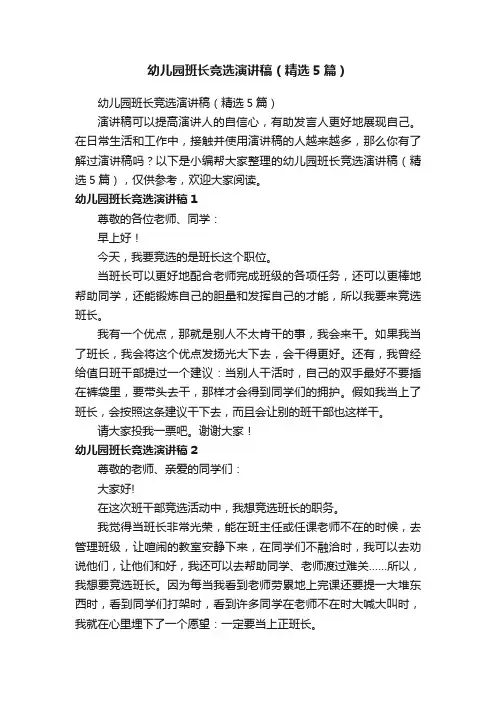 幼儿园班长竞选演讲稿（精选5篇）

幼儿园班长竞选演讲稿（精选5篇）

演讲稿可以提高演讲人的自信心，有助发言人更好地展现自己。在日常生活和工作中，接触并使用演讲稿的人越来越多，那么你有了解过演讲稿吗？以下是小编帮大家整理的幼儿园班长竞选演讲稿（精选5篇），仅供参考，欢迎大家阅读。

幼儿园班长竞选演讲稿1

尊敬的各位老师、同学：

早上好！

今天，我要竞选的是班长这个职位。

当班长可以更好地配合老师完成班级的各项任务，还可以更棒地帮助同学，还能锻炼自己的胆量和发挥自己的才能，所以我要来竞选班长。

我有一个优点，那就是别人不太肯干的事，我会来干。如果我当了班长，我会将这个优点发扬光大下去，会干得更好。还有，我曾经给值日班干部提过一个建议：当别人干活时，自己的双手最好不要插在裤袋里，要带头去干，那样才会得到同学们的拥护。假如我当上了班长，会按照这条建议干下去，而且会让别的班干部也这样干。

请大家投我一票吧。谢谢大家！

幼儿园班长竞选演讲稿2

尊敬的老师、亲爱的同学们：

大家好!

在这次班干部竞选活动中，我想竞选班长的职务。

我觉得当班长非常光荣，能在班主任或任课老师不在的时候，去管理班级，让喧闹的教室安静下来，在同学们不融洽时，我可以去劝说他们，让他们和好，我还可以去帮助同学、老师渡过难关……所以，我想要竞选班长。因为每当我看到老师劳累地上完课还要提一大堆东西时，看到同学们打架时，看到许多同学在老师不在时大喊大叫时，我就在心里埋下了一个愿望：一定要当上正班长。